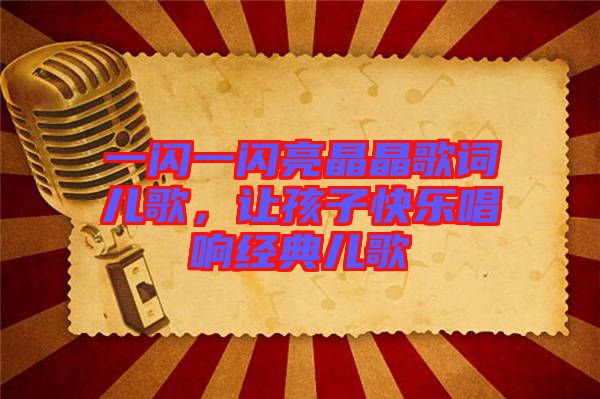 一闪一闪亮晶晶歌词儿歌，让孩子快乐唱响经典儿歌